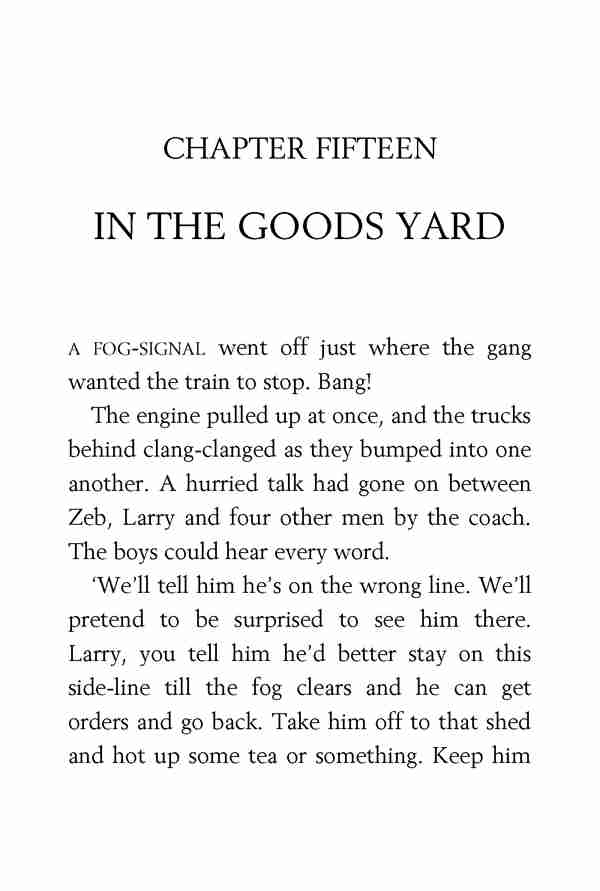 CHAPTER FIFTEEN

IN THE GOODS YARD

A FOG-SIGNAL went off just where the gang wanted the train to stop. Bang!

The engine pulled up at once, and the trucks behind clang-clanged as they bumped into one another. A hurried talk had gone on between Zeb, Larry and four other men by the coach. The boys could hear every word.

'We'll tell him he's on the wrong line. We'll pretend to be surprised to see him there. Larry, you tell him he'd better stay on this side-line till the fog clears and he can get orders and go back. Take him off to that shed and hot up some tea or something. Keep him